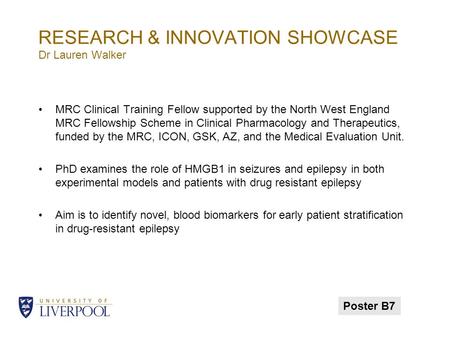 RESEARCH & INNOVATION SHOWCASE
Dr Lauren Walker

• MRC Clinical Training Fellow supported by the North West England MRC Fellowship Scheme in Clinical Pharmacology and Therapeutics, funded by the MRC, ICON, GSK, AZ, and the Medical Evaluation Unit.

• PhD examines the role of HMGB1 in seizures and epilepsy in both experimental models and patients with drug resistant epilepsy

• Aim is to identify novel, blood biomarkers for early patient stratification in drug-resistant epilepsy

UNIVERSITY OF
LIVERPOOL

Poster B7